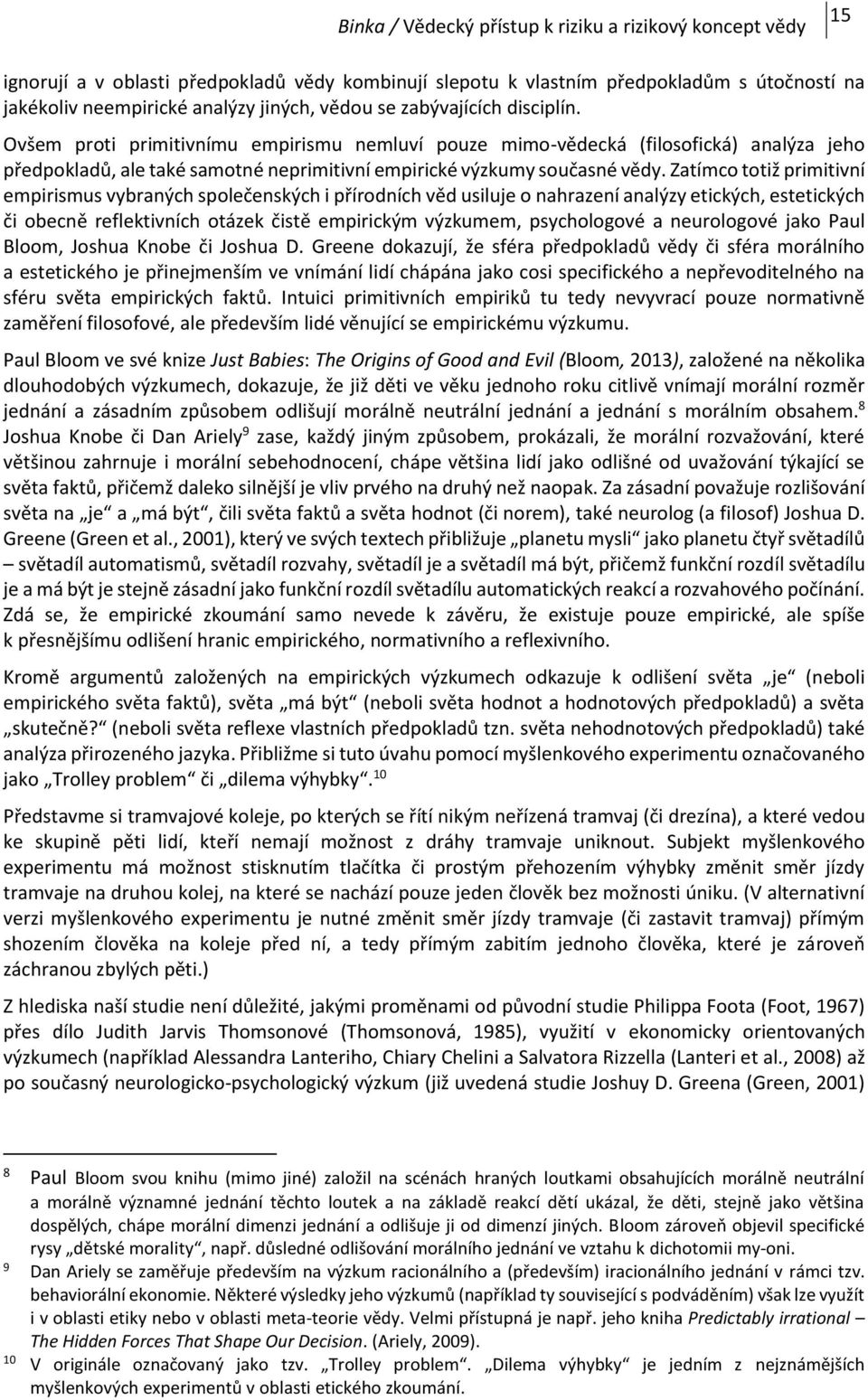 Binka / Vědecký přístup k riziku a rizikový koncept vědy 15

ignorují a v oblasti předpokladů vědy kombinují slepotu k vlastním předpokladům s útočností na jakékoliv neempirické analýzy jiných, vědou se zabývajících disciplín.

Ovšem proti primitivnímu empirismu nemluví pouze mimo-vědecká (filosofická) analýza jeho předpokladů, ale také samotné neprimitivní empirické výzkumy současné vědy. Zatímco totiž primitivní empirismus vybraných společenských i přírodních věd usiluje o nahrazení analýzy etických, estetických či obecně reflektivních otázek čistě empirickým výzkumem, psychologové a neurologové jako Paul Bloom, Joshua Knobe či Joshua D. Greene dokazují, že sféra předpokladů vědy či sféra morálního a estetického je přinejmenším ve vnímání lidí chápána jako cosi specifického a nepřevoditelného na sféru světa empirických faktů. Intuici primitivních empiriků tu tedy nevyvrací pouze normativně zaměření filosofové, ale především lidé věnující se empirickému výzkumu.

Paul Bloom ve své knize Just Babies: The Origins of Good and Evil (Bloom, 2013), založené na několika dlouhodobých výzkumech, dokazuje, že již děti ve věku jednoho roku citlivě vnímají morální rozměr jednání a zásadním způsobem odlišují morálně neutrální jednání a jednání s morálním obsahem.$^8$ Joshua Knobe či Dan Ariely$^9$ zase, každý jiným způsobem, prokázali, že morální rozvažování, které většinou zahrnuje i morální sebehodnocení, chápe většina lidí jako odlišné od uvažování týkající se světa faktů, přičemž daleko silnější je vliv prvého na druhý než naopak. Za zásadní považuje rozlišování světa na „je“ a „má být“, čili světa faktů a světa hodnot (či norem), také neurolog (a filosof) Joshua D. Greene (Green et al., 2001), který ve svých textech přibližuje „planetu mysli“ jako planetu čtyř světadílů – světadíl automatismů, světadíl rozvahy, světadíl je a světadíl má být, přičemž funkční rozdíl světadílu je a má být je stejně zásadní jako funkční rozdíl světadílu automatických reakcí a rozvahového počínání. Zdá se, že empirické zkoumání samo nevede k závěru, že existuje pouze empirické, ale spíše k přesnějšímu odlišení hranic empirického, normativního a reflexivního.

Kromě argumentů založených na empirických výzkumech odkazuje k odlišení světa „je“ (neboli empirického světa faktů), světa „má být“ (neboli světa hodnot a hodnotových předpokladů) a světa „skutečně?“ (neboli světa reflexe vlastních předpokladů tzn. světa nehodnotových předpokladů) také analýza přirozeného jazyka. Přibližme si tuto úvahu pomocí myšlenkového experimentu označovaného jako „Trolley problem“ či „dilema výhybky“.$^{10}$

Představme si tramvajové koleje, po kterých se řítí nikým neřízená tramvaj (či drezína), a které vedou ke skupině pěti lidí, kteří nemají možnost z dráhy tramvaje uniknout. Subjekt myšlenkového experimentu má možnost stisknutím tlačítka či prostým přehozením výhybky změnit směr jízdy tramvaje na druhou kolej, na které se nachází pouze jeden člověk bez možnosti úniku. (V alternativní verzi myšlenkového experimentu je nutné změnit směr jízdy tramvaje (či zastavit tramvaj) přímým shozením člověka na koleje před ní, a tedy přímým zabitím jednoho člověka, které je zároveň záchranou zbylých pěti.)

Z hlediska naší studie není důležité, jakými proměnami od původní studie Philippa Foota (Foot, 1967) přes dílo Judith Jarvis Thomsonové (Thomsonová, 1985), využití v ekonomicky orientovaných výzkumech (například Alessandra Lanteriho, Chiary Chelini a Salvatora Rizzella (Lanteri et al., 2008) až po současný neurologicko-psychologický výzkum (již uvedená studie Joshuy D. Greena (Green, 2001)

8 Paul Bloom svou knihu (mimo jiné) založil na scénách hraných loutkami obsahujících morálně neutrální a morálně významné jednání těchto loutek a na základě reakcí dětí ukázal, že děti, stejně jako většina dospělých, chápe morální dimenzi jednání a odlišuje ji od dimenzí jiných. Bloom zároveň objevil specifické rysy „dětské morality“, např. důsledné odlišování morálního jednání ve vztahu k dichotomii my-oni.

9 Dan Ariely se zaměřuje především na výzkum racionálního a (především) iracionálního jednání v rámci tzv. behaviorální ekonomie. Některé výsledky jeho výzkumů (například ty související s podváděním) však lze využít i v oblasti etiky nebo v oblasti meta-teorie vědy. Velmi přístupná je např. jeho kniha Predictably irrational – The Hidden Forces That Shape Our Decision. (Ariely, 2009).

10 V originále označovaný jako tzv. „Trolley problem“. „Dilema výhybky“ je jedním z nejznámějších myšlenkových experimentů v oblasti etického zkoumání.